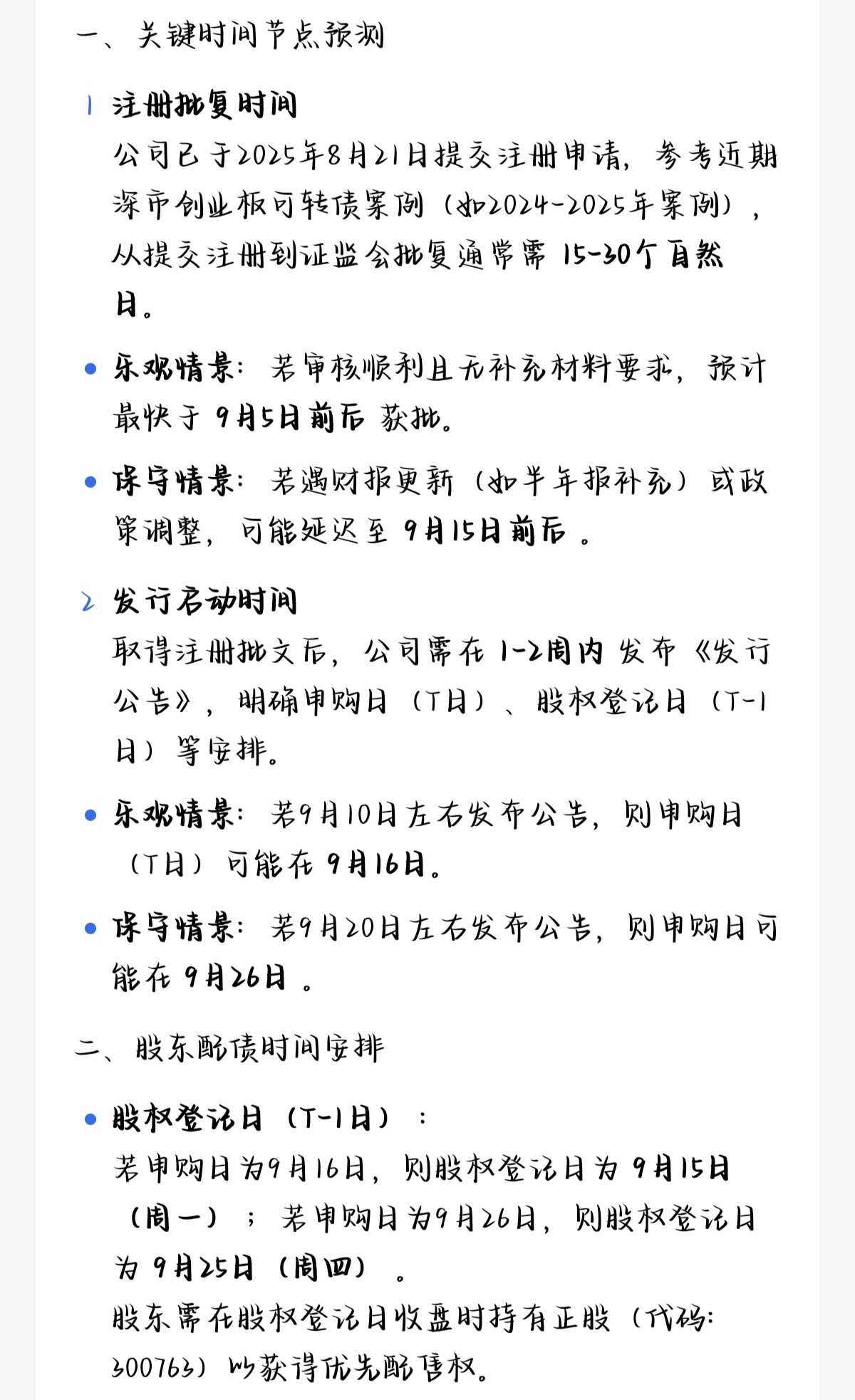 一、关键时间节点预测

1 注册批复时间
公司已于2025年8月21日提交注册申请，参考近期深市创业板可转债案例（如2024-2025年案例），从提交注册到证监会批复通常需 15-30个自然日。

• 乐观情景：若审核顺利且无补充材料要求，预计最快于 9月5日前后 获批。

• 保守情景：若遇财报更新（如半年报补充）或政策调整，可能延迟至 9月15日前后 。

2 发行启动时间
取得注册批文后，公司需在 1-2周内 发布《发行公告》，明确申购日（T日）、股权登记日（T-1日）等安排。

• 乐观情景：若9月10日左右发布公告，则申购日（T日）可能在 9月16日。

• 保守情景：若9月20日左右发布公告，则申购日可能在 9月26日 。

二、股东配债时间安排

• 股权登记日（T-1日）：
若申购日为9月16日，则股权登记日为 9月15日（周一）；若申购日为9月26日，则股权登记日为 9月25日（周四）。
股东需在股权登记日收盘时持有正股（代码：300763）以获得优先配售权。